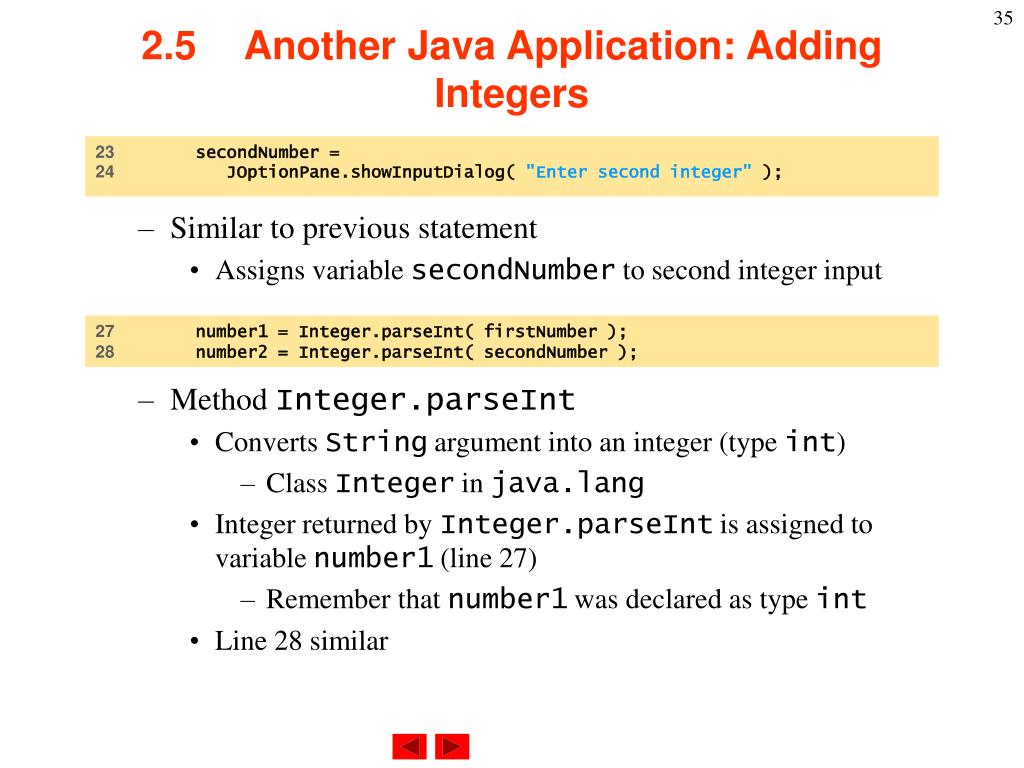 35

2.5 Another Java Application: Adding Integers

23 secondNumber =
24 JOptionPane.showInputDialog( "Enter second integer" );

– Similar to previous statement
• Assigns variable secondNumber to second integer input

27 number1 = Integer.parseInt( firstNumber );
28 number2 = Integer.parseInt( secondNumber );

– Method Integer.parseInt
• Converts String argument into an integer (type int)
– Class Integer in java.lang
• Integer returned by Integer.parseInt is assigned to variable number1 (line 27)
– Remember that number1 was declared as type int
• Line 28 similar